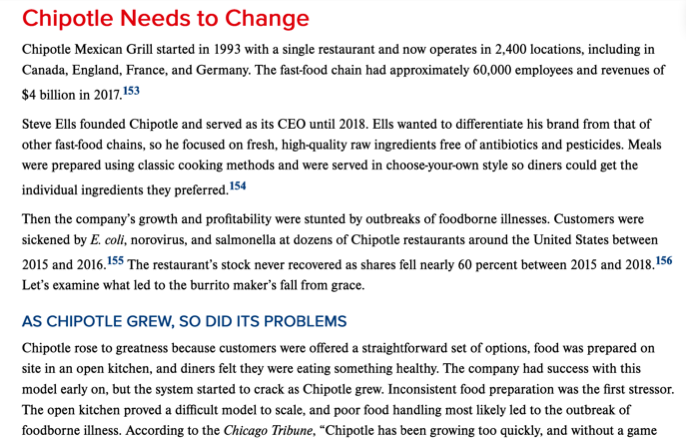 Chipotle Needs to Change

Chipotle Mexican Grill started in 1993 with a single restaurant and now operates in 2,400 locations, including in Canada, England, France, and Germany. The fast-food chain had approximately 60,000 employees and revenues of \$4 billion in 2017.$^{153}$

Steve Ells founded Chipotle and served as its CEO until 2018. Ells wanted to differentiate his brand from that of other fast-food chains, so he focused on fresh, high-quality raw ingredients free of antibiotics and pesticides. Meals were prepared using classic cooking methods and were served in choose-your-own style so diners could get the individual ingredients they preferred.$^{154}$

Then the company's growth and profitability were stunted by outbreaks of foodborne illnesses. Customers were sickened by E. coli, norovirus, and salmonella at dozens of Chipotle restaurants around the United States between 2015 and 2016.$^{155}$ The restaurant's stock never recovered as shares fell nearly 60 percent between 2015 and 2018.$^{156}$ Let's examine what led to the burrito maker's fall from grace.

AS CHIPOTLE GREW, SO DID ITS PROBLEMS

Chipotle rose to greatness because customers were offered a straightforward set of options, food was prepared on site in an open kitchen, and diners felt they were eating something healthy. The company had success with this model early on, but the system started to crack as Chipotle grew. Inconsistent food preparation was the first stressor. The open kitchen proved a difficult model to scale, and poor food handling most likely led to the outbreak of foodborne illness. According to the Chicago Tribune, "Chipotle has been growing too quickly, and without a game